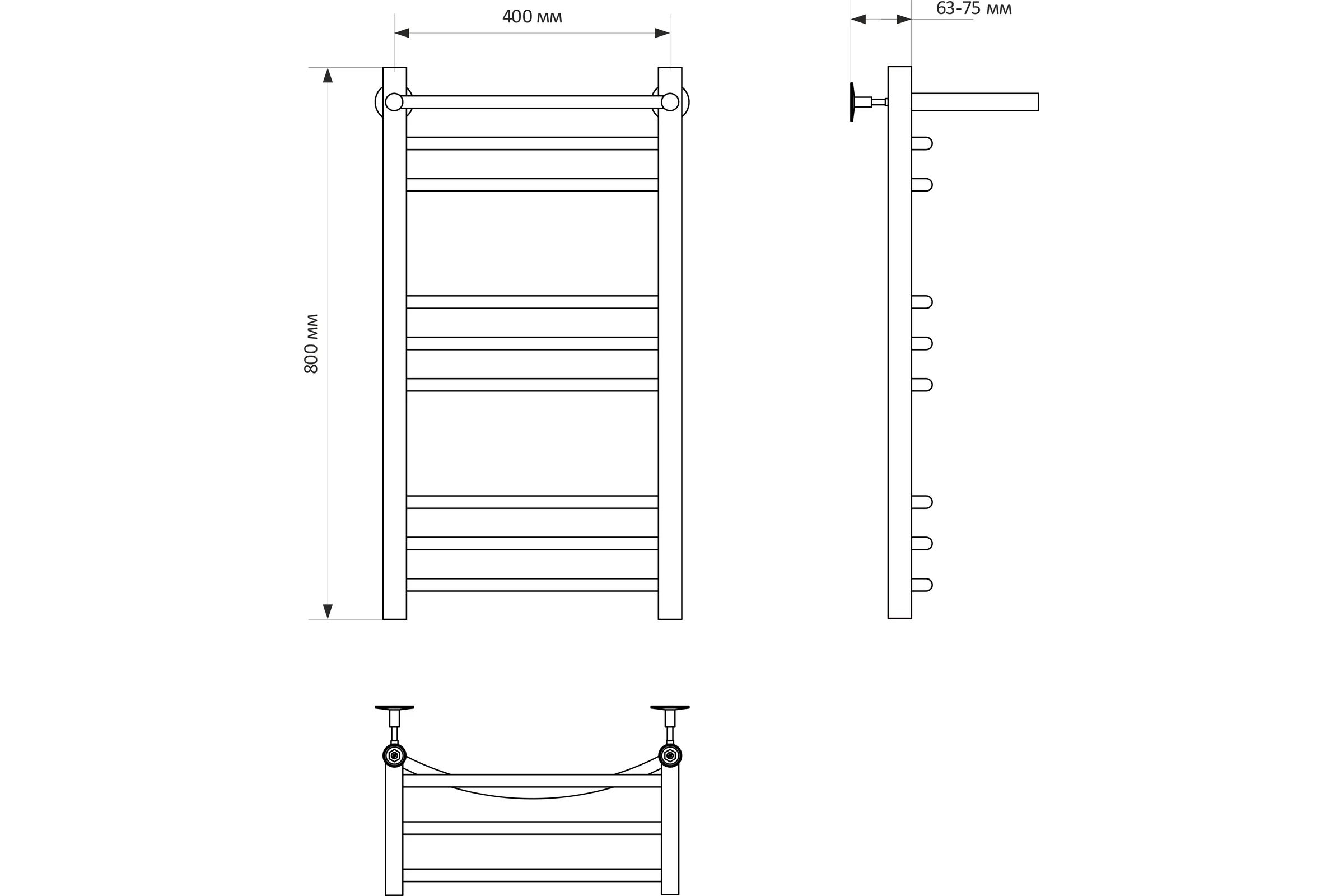 400 мм

63-75 мм

800 мм